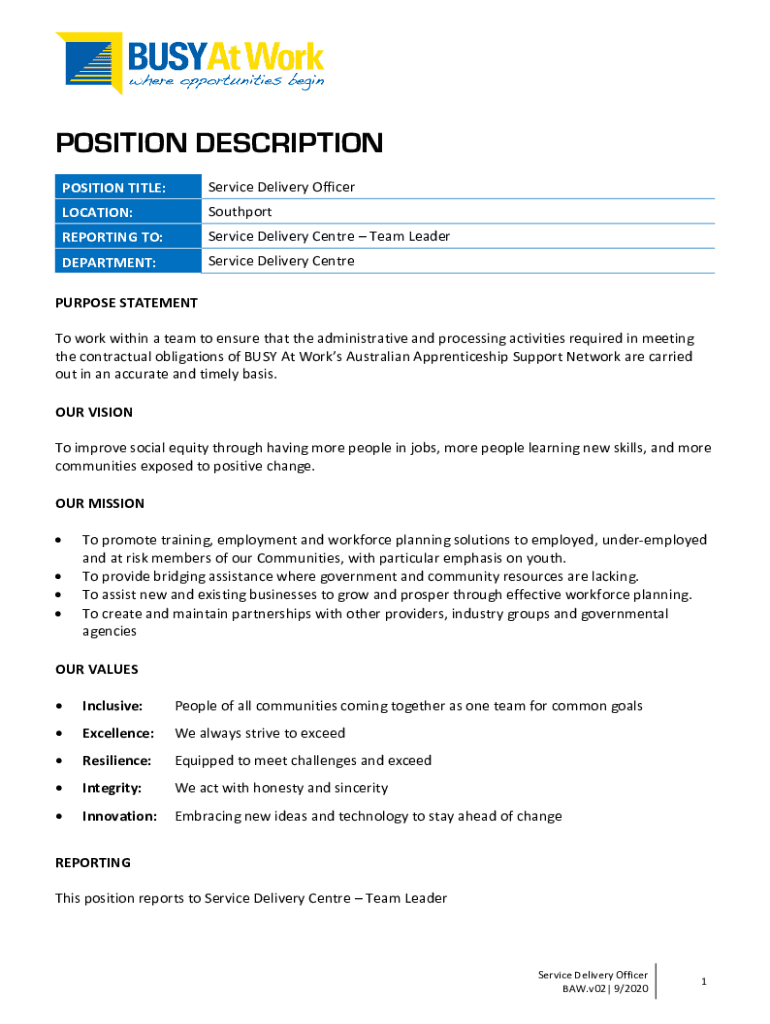 BUSY At Work
where opportunities begin

POSITION DESCRIPTION

| POSITION TITLE: | Service Delivery Officer |
|---|---|
| LOCATION: | Southport |
| REPORTING TO: | Service Delivery Centre – Team Leader |
| DEPARTMENT: | Service Delivery Centre |

PURPOSE STATEMENT

To work within a team to ensure that the administrative and processing activities required in meeting the contractual obligations of BUSY At Work's Australian Apprenticeship Support Network are carried out in an accurate and timely basis.

OUR VISION

To improve social equity through having more people in jobs, more people learning new skills, and more communities exposed to positive change.

OUR MISSION

• To promote training, employment and workforce planning solutions to employed, under-employed and at risk members of our Communities, with particular emphasis on youth.
• To provide bridging assistance where government and community resources are lacking.
• To assist new and existing businesses to grow and prosper through effective workforce planning.
• To create and maintain partnerships with other providers, industry groups and governmental agencies

OUR VALUES

• Inclusive: People of all communities coming together as one team for common goals
• Excellence: We always strive to exceed
• Resilience: Equipped to meet challenges and exceed
• Integrity: We act with honesty and sincerity
• Innovation: Embracing new ideas and technology to stay ahead of change

REPORTING

This position reports to Service Delivery Centre – Team Leader

Service Delivery Officer
BAW.v02| 9/2020

1